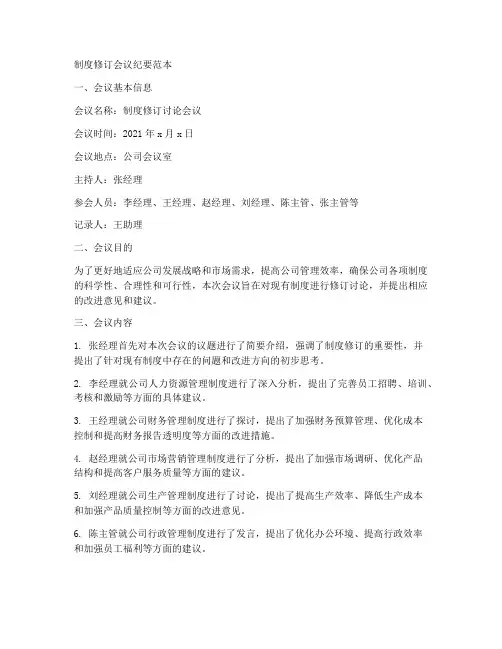 制度修订会议纪要范本

一、会议基本信息

会议名称：制度修订讨论会议

会议时间：2021 年 x 月 x 日

会议地点：公司会议室

主持人：张经理

参会人员：李经理、王经理、赵经理、刘经理、陈主管、张主管等

记录人：王助理

二、会议目的

为了更好地适应公司发展战略和市场需求，提高公司管理效率，确保公司各项制度的科学性、合理性和可行性，本次会议旨在对现有制度进行修订讨论，并提出相应的改进意见和建议。

三、会议内容

1. 张经理首先对本次会议的议题进行了简要介绍，强调了制度修订的重要性，并提出了针对现有制度中存在的问题和改进方向的初步思考。

2. 李经理就公司人力资源管理制度进行了深入分析，提出了完善员工招聘、培训、考核和激励等方面的具体建议。

3. 王经理就公司财务管理制度进行了探讨，提出了加强财务预算管理、优化成本控制和提高财务报告透明度等方面的改进措施。

4. 赵经理就公司市场营销管理制度进行了分析，提出了加强市场调研、优化产品结构和提高客户服务质量等方面的建议。

5. 刘经理就公司生产管理制度进行了讨论，提出了提高生产效率、降低生产成本和加强产品质量控制等方面的改进意见。

6. 陈主管就公司行政管理制度进行了发言，提出了优化办公环境、提高行政效率和加强员工福利等方面的建议。